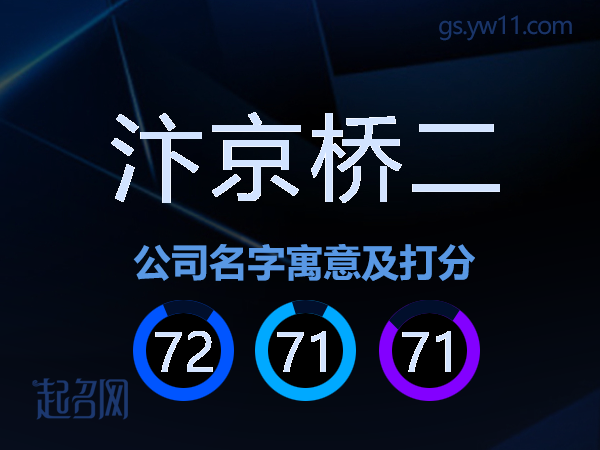 gs.yw11.com

汴京桥二

公司名字寓意及打分

72 71 71

起名网